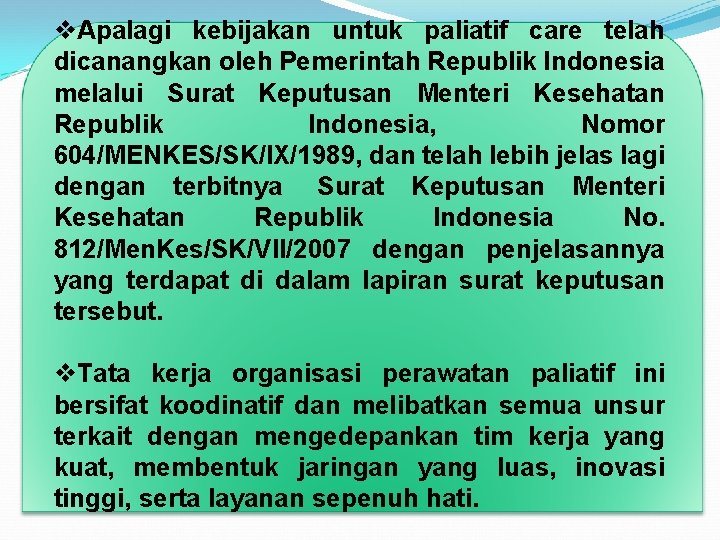 ❖Apalagi kebijakan untuk paliatif care telah dicanangkan oleh Pemerintah Republik Indonesia melalui Surat Keputusan Menteri Kesehatan Republik Indonesia, Nomor 604/MENKES/SK/IX/1989, dan telah lebih jelas lagi dengan terbitnya Surat Keputusan Menteri Kesehatan Republik Indonesia No. 812/MenKes/SK/VII/2007 dengan penjelasannya yang terdapat di dalam lapiran surat keputusan tersebut.

❖Tata kerja organisasi perawatan paliatif ini bersifat koodinatif dan melibatkan semua unsur terkait dengan mengedepankan tim kerja yang kuat, membentuk jaringan yang luas, inovasi tinggi, serta layanan sepenuh hati.